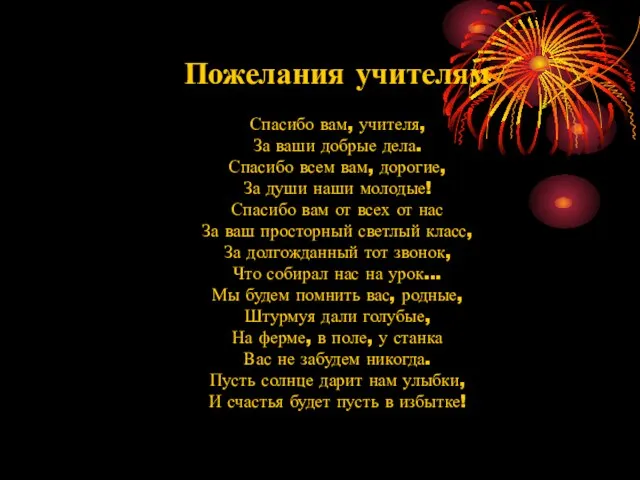 Пожелания учителям

Спасибо вам, учителя,
За ваши добрые дела.
Спасибо всем вам, дорогие,
За души наши молодые!
Спасибо вам от всех от нас
За ваш просторный светлый класс,
За долгожданный тот звонок,
Что собирал нас на урок...
Мы будем помнить вас, родные,
Штурмуя дали голубые,
На ферме, в поле, у станка
Вас не забудем никогда.
Пусть солнце дарит нам улыбки,
И счастья будет пусть в избытке!